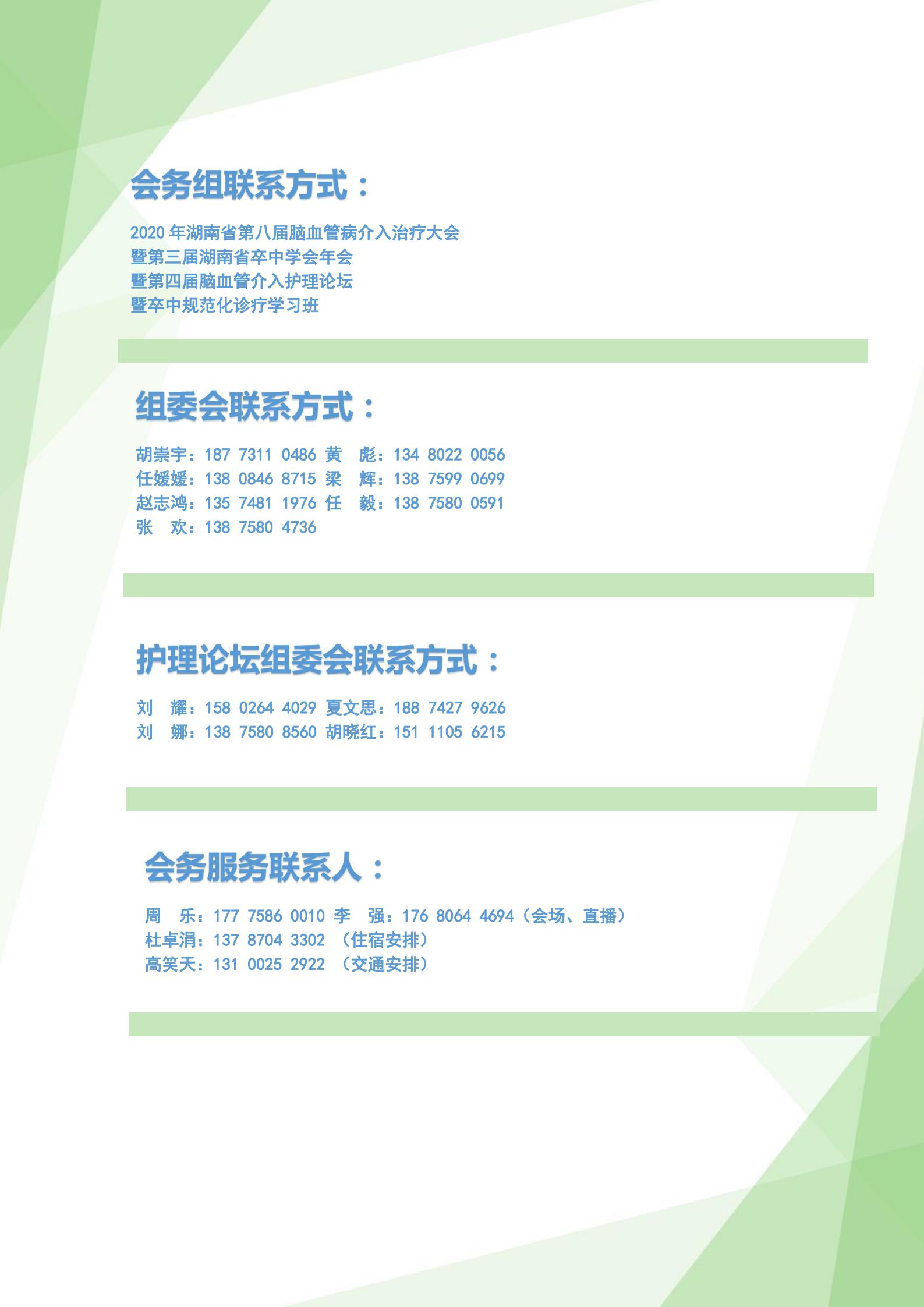 会务组联系方式：

2020 年湖南省第八届脑血管病介入治疗大会
暨第三届湖南省卒中学会年会
暨第四届脑血管介入护理论坛
暨卒中规范化诊疗学习班

组委会联系方式：

胡崇宇：187 7311 0486 黄 彪：134 8022 0056
任媛媛：138 0846 8715 梁 辉：138 7599 0699
赵志鸿：135 7481 1976 任 毅：138 7580 0591
张 欢：138 7580 4736

护理论坛组委会联系方式：

刘 耀：158 0264 4029 夏文思：188 7427 9626
刘 娜：138 7580 8560 胡晓红：151 1105 6215

会务服务联系人：

周 乐：177 7586 0010 李 强：176 8064 4694（会场、直播）
杜卓涓：137 8704 3302 （住宿安排）
高笑天：131 0025 2922 （交通安排）